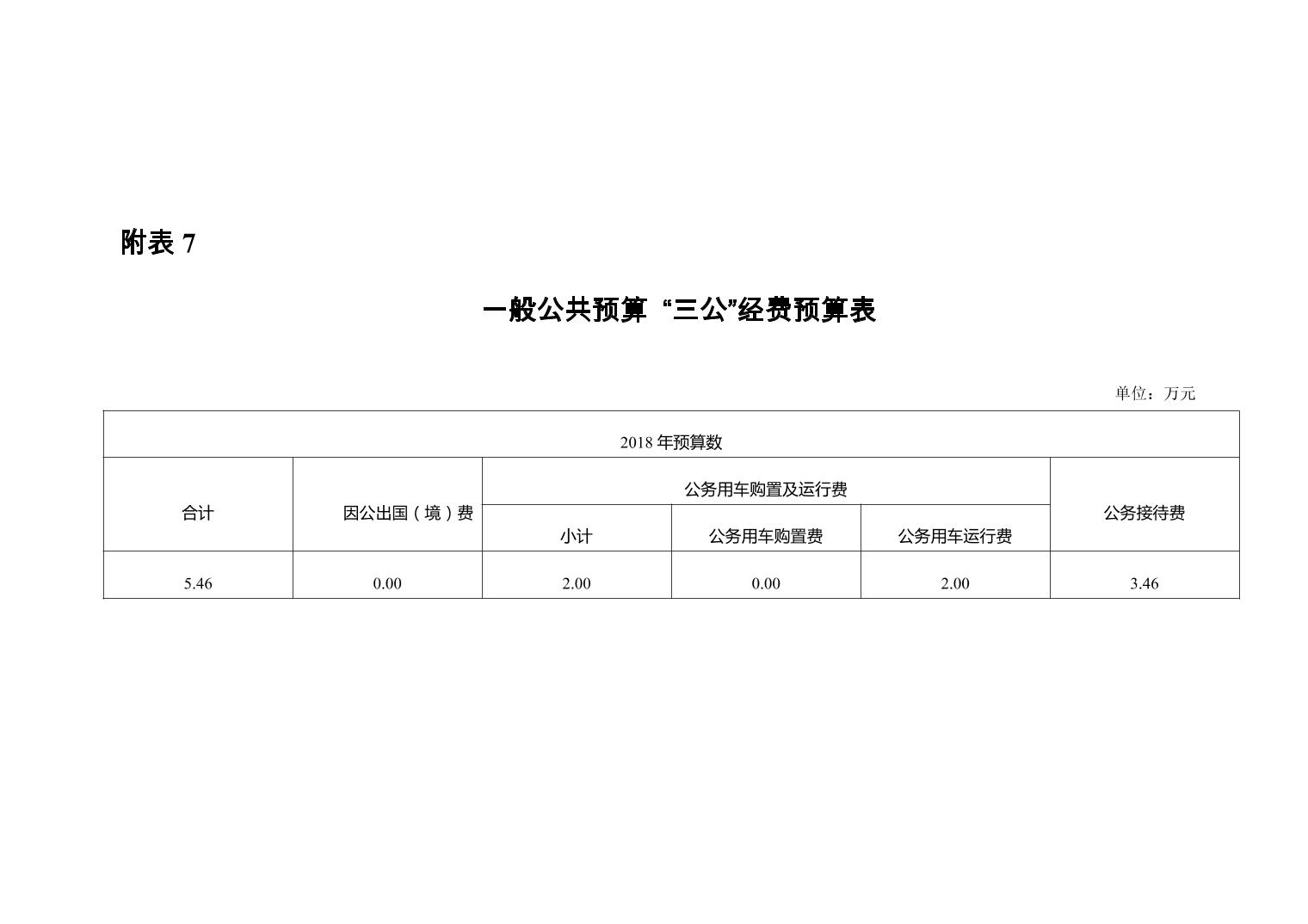 附表 7

一般公共预算 “三公”经费预算表

单位：万元

| 2018 年预算数 | | | | | |
|---|---|---|---|---|---|
| 合计 | 因公出国（境）费 | 公务用车购置及运行费 | | | 公务接待费 |
| | | 小计 | 公务用车购置费 | 公务用车运行费 | |
| 5.46 | 0.00 | 2.00 | 0.00 | 2.00 | 3.46 |